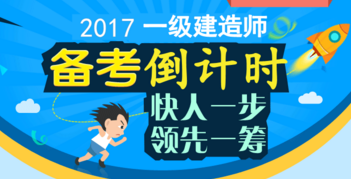 2017 一级建造师
备考倒计时
快人一步
领先一筹